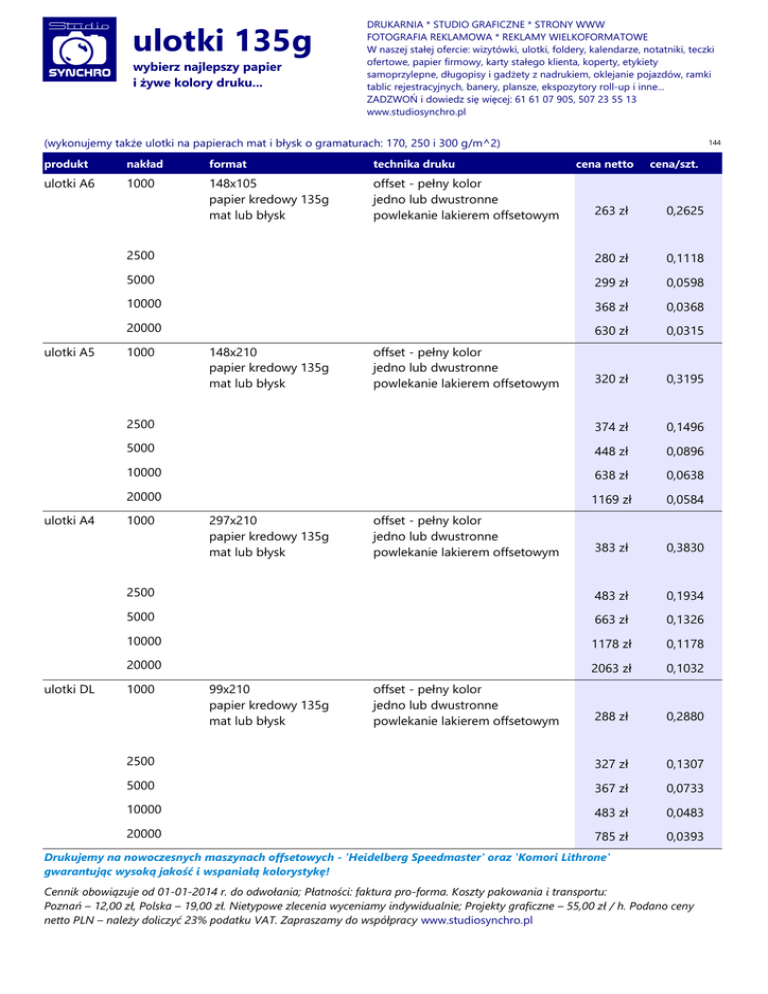 Studio
SYNCHRO

ulotki 135g
wybierz najlepszy papier i żywe kolory druku...

DRUKARNIA * STUDIO GRAFICZNE * STRONY WWW
FOTOGRAFIA REKLAMOWA * REKLAMY WIELKOFORMATOWE
W naszej stałej ofercie: wizytówki, ulotki, foldery, kalendarze, notatniki, teczki ofertowe, papier firmowy, karty stałego klienta, koperty, etykiety samoprzylepne, długopisy i gadżety z nadrukiem, oklejanie pojazdów, ramki tablic rejestracyjnych, banery, plansze, ekspozytory roll-up i inne...
ZADZWOŃ i dowiedz się więcej: 61 61 07 905, 507 23 55 13
www.studiosynchro.pl

(wykonujemy także ulotki na papierach mat i błysk o gramaturach: 170, 250 i 300 g/m^2)

144

| produkt | nakład | format | technika druku | cena netto | cena/szt. |
|---|---|---|---|---|---|
| ulotki A6 | 1000 | 148x105 papier kredowy 135g mat lub błysk | offset - pełny kolor jedno lub dwustronne powlekanie lakierem offsetowym | 263 zł | 0,2625 |
| | 2500 | | | 280 zł | 0,1118 |
| | 5000 | | | 299 zł | 0,0598 |
| | 10000 | | | 368 zł | 0,0368 |
| | 20000 | | | 630 zł | 0,0315 |
| ulotki A5 | 1000 | 148x210 papier kredowy 135g mat lub błysk | offset - pełny kolor jedno lub dwustronne powlekanie lakierem offsetowym | 320 zł | 0,3195 |
| | 2500 | | | 374 zł | 0,1496 |
| | 5000 | | | 448 zł | 0,0896 |
| | 10000 | | | 638 zł | 0,0638 |
| | 20000 | | | 1169 zł | 0,0584 |
| ulotki A4 | 1000 | 297x210 papier kredowy 135g mat lub błysk | offset - pełny kolor jedno lub dwustronne powlekanie lakierem offsetowym | 383 zł | 0,3830 |
| | 2500 | | | 483 zł | 0,1934 |
| | 5000 | | | 663 zł | 0,1326 |
| | 10000 | | | 1178 zł | 0,1178 |
| | 20000 | | | 2063 zł | 0,1032 |
| ulotki DL | 1000 | 99x210 papier kredowy 135g mat lub błysk | offset - pełny kolor jedno lub dwustronne powlekanie lakierem offsetowym | 288 zł | 0,2880 |
| | 2500 | | | 327 zł | 0,1307 |
| | 5000 | | | 367 zł | 0,0733 |
| | 10000 | | | 483 zł | 0,0483 |
| | 20000 | | | 785 zł | 0,0393 |

Drukujemy na nowoczesnych maszynach offsetowych - 'Heidelberg Speedmaster' oraz 'Komori Lithrone' gwarantując wysoką jakość i wspaniałą kolorystykę!

Cennik obowiązuje od 01-01-2014 r. do odwołania; Płatności: faktura pro-forma. Koszty pakowania i transportu: Poznań – 12,00 zł, Polska – 19,00 zł. Nietypowe zlecenia wyceniamy indywidualnie; Projekty graficzne – 55,00 zł / h. Podano ceny netto PLN – należy doliczyć 23% podatku VAT. Zapraszamy do współpracy www.studiosynchro.pl